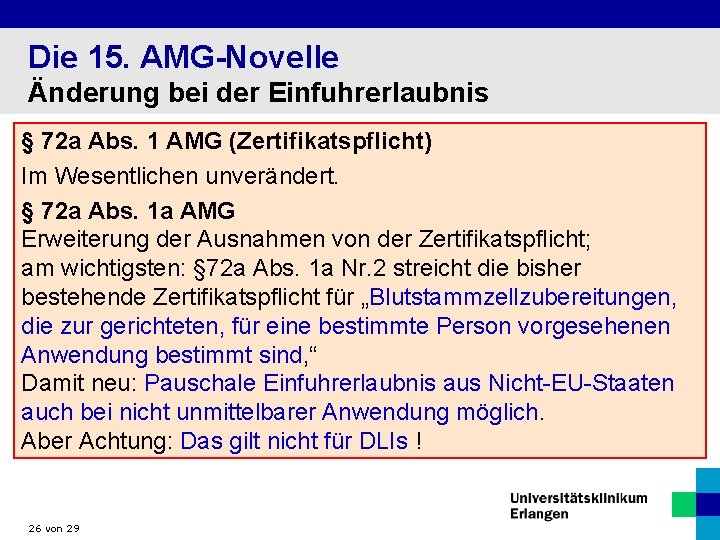 Die 15. AMG-Novelle
Änderung bei der Einfuhrerlaubnis

§ 72a Abs. 1 AMG (Zertifikatspflicht)

Im Wesentlichen unverändert.

§ 72a Abs. 1a AMG
Erweiterung der Ausnahmen von der Zertifikatspflicht; am wichtigsten: §72a Abs. 1a Nr.2 streicht die bisher bestehende Zertifikatspflicht für „Blutstammzellzubereitungen, die zur gerichteten, für eine bestimmte Person vorgesehenen Anwendung bestimmt sind,“
Damit neu: Pauschale Einfuhrerlaubnis aus Nicht-EU-Staaten auch bei nicht unmittelbarer Anwendung möglich.
Aber Achtung: Das gilt nicht für DLIs !

26 von 29

Universitätsklinikum Erlangen